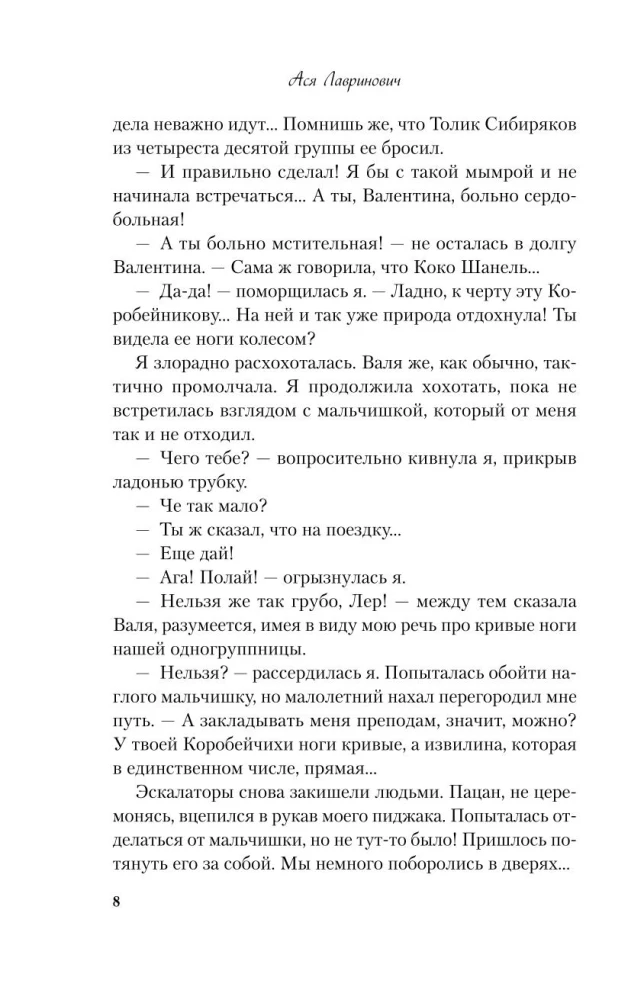 Ася Лавринович

дела неважно идут... Помнишь же, что Толик Сибиряков из четыреста десятой группы ее бросил.

— И правильно сделал! Я бы с такой мымрой и не начинала встречаться... А ты, Валентина, больно сердобольная!

— А ты больно мстительная! — не осталась в долгу Валентина. — Сама ж говорила, что Коко Шанель...

— Да-да! — поморщилась я. — Ладно, к черту эту Коробейникову... На ней и так уже природа отдохнула! Ты видела ее ноги колесом?

Я злорадно расхохоталась. Валя же, как обычно, тактично промолчала. Я продолжила хохотать, пока не встретилась взглядом с мальчишкой, который от меня так и не отходил.

— Чего тебе? — вопросительно кивнула я, прикрыв ладонью трубку.

— Че так мало?

— Ты ж сказал, что на поездку...

— Еще дай!

— Ага! Полай! — огрызнулась я.

— Нельзя же так грубо, Лер! — между тем сказала Валя, разумеется, имея в виду мою речь про кривые ноги нашей одногруппницы.

— Нельзя? — рассердилась я. Попыталась обойти наглого мальчишку, но малолетний нахал перегородил мне путь. — А закладывать меня преподам, значит, можно? У твоей Коробейчихи ноги кривые, а извилина, которая в единственном числе, прямая...

Эскалаторы снова закишели людьми. Пацан, не церемонясь, вцепился в рукав моего пиджака. Попыталась отделаться от мальчишки, но не тут-то было! Пришлось потянуть его за собой. Мы немного поборолись в дверях...

8